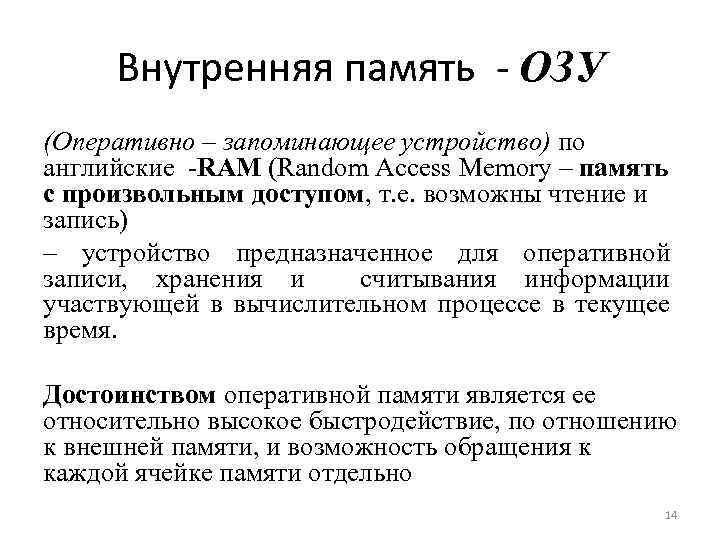 Внутренняя память - ОЗУ

(Оперативно – запоминающее устройство) по английские -RAM (Random Access Memory – память с произвольным доступом, т.е. возможны чтение и запись)

– устройство предназначенное для оперативной записи, хранения и считывания информации участвующей в вычислительном процессе в текущее время.

Достоинством оперативной памяти является ее относительно высокое быстродействие, по отношению к внешней памяти, и возможность обращения к каждой ячейке памяти отдельно

14